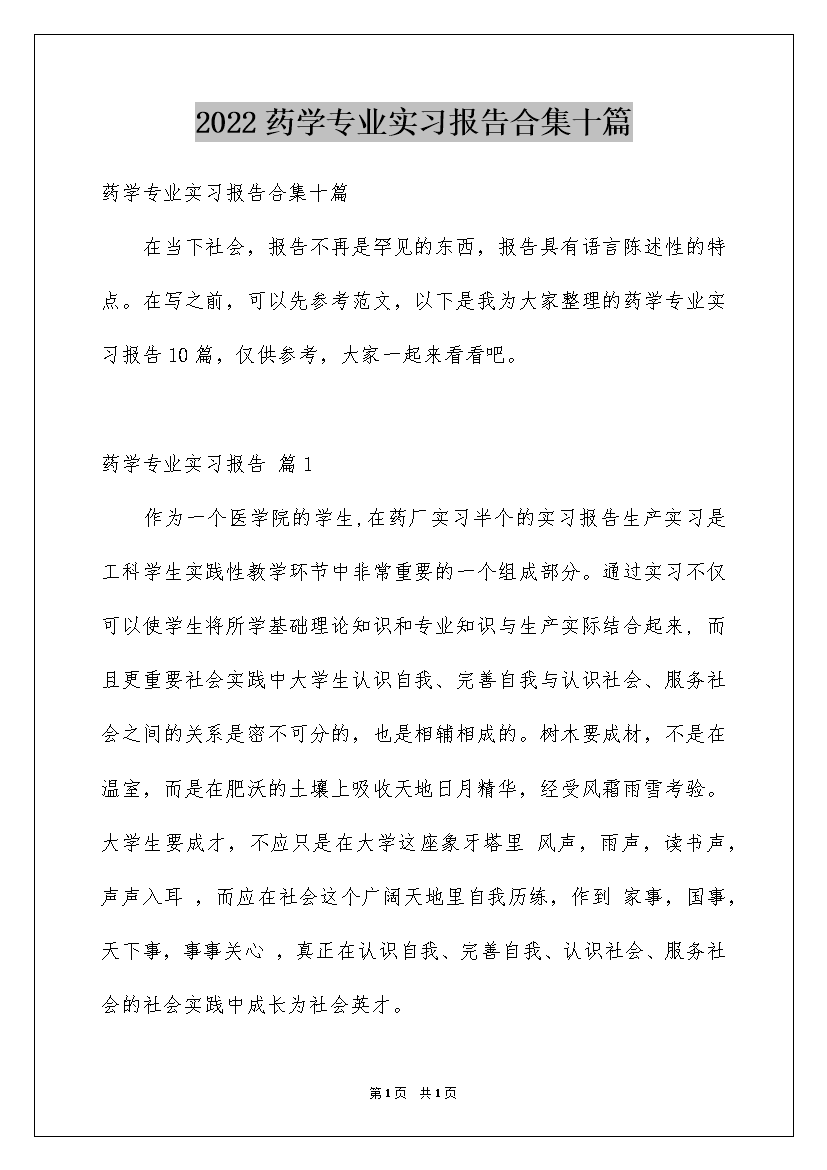 2022药学专业实习报告合集十篇

药学专业实习报告合集十篇

在当下社会，报告不再是罕见的东西，报告具有语言陈述性的特点。在写之前，可以先参考范文，以下是我为大家整理的药学专业实习报告10篇，仅供参考，大家一起来看看吧。

药学专业实习报告 篇1

作为一个医学院的学生,在药厂实习半个的实习报告生产实习是工科学生实践性教学环节中非常重要的一个组成部分。通过实习不仅可以使学生将所学基础理论知识和专业知识与生产实际结合起来，而且更重要社会实践中大学生认识自我、完善自我与认识社会、服务社会之间的关系是密不可分的，也是相辅相成的。树木要成材，不是在温室，而是在肥沃的土壤上吸收天地日月精华，经受风霜雨雪考验。大学生要成才，不应只是在大学这座象牙塔里 风声，雨声，读书声，声声入耳 ，而应在社会这个广阔天地里自我历练，作到 家事，国事，天下事，事事关心 ，真正在认识自我、完善自我、认识社会、服务社会的社会实践中成长为社会英才。

第1页 共1页